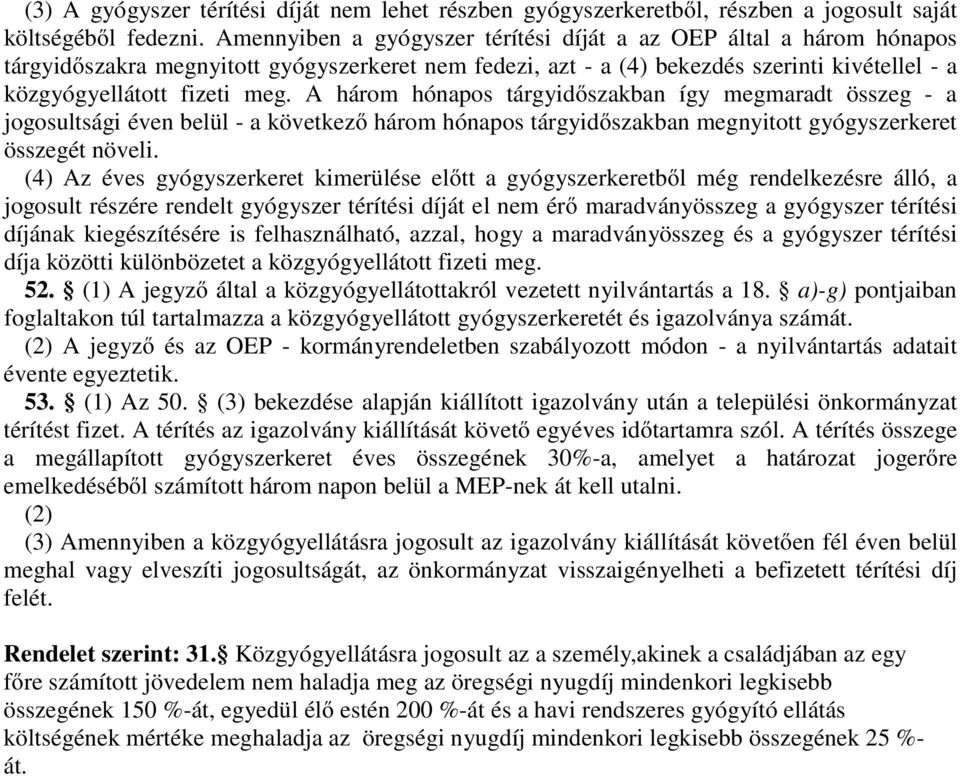 (3) A gyógyszer térítési díját nem lehet részben gyógyszerkeretből, részben a jogosult saját költségéből fedezni. Amennyiben a gyógyszer térítési díját a az OEP által a három hónapos tárgyidőszakra megnyitott gyógyszerkeret nem fedezi, azt - a (4) bekezdés szerinti kivétellel - a közgyógyellátott fizeti meg. A három hónapos tárgyidőszakban így megmaradt összeg - a jogosultsági éven belül - a következő három hónapos tárgyidőszakban megnyitott gyógyszerkeret összegét növeli.

(4) Az éves gyógyszerkeret kimerülése előtt a gyógyszerkeretből még rendelkezésre álló, a jogosult részére rendelt gyógyszer térítési díját el nem érő maradványösszeg a gyógyszer térítési díjának kiegészítésére is felhasználható, azzal, hogy a maradványösszeg és a gyógyszer térítési díja közötti különbözetet a közgyógyellátott fizeti meg.

52. § (1) A jegyző által a közgyógyellátottakról vezetett nyilvántartás a 18. § a)-g) pontjaiban foglaltakon túl tartalmazza a közgyógyellátott gyógyszerkeretét és igazolványa számát.

(2) A jegyző és az OEP - kormányrendeletben szabályozott módon - a nyilvántartás adatait évente egyeztetik.

53. § (1) Az 50. § (3) bekezdése alapján kiállított igazolvány után a települési önkormányzat térítést fizet. A térítés az igazolvány kiállítását követő egyéves időtartamra szól. A térítés összege a megállapított gyógyszerkeret éves összegének 30%-a, amelyet a határozat jogerőre emelkedéséből számított három napon belül a MEP-nek át kell utalni.

(2)

(3) Amennyiben a közgyógyellátásra jogosult az igazolvány kiállítását követően fél éven belül meghal vagy elveszíti jogosultságát, az önkormányzat visszaigényelheti a befizetett térítési díj felét.

Rendelet szerint: 31.§ Közgyógyellátásra jogosult az a személy,akinek a családjában az egy főre számított jövedelem nem haladja meg az öregségi nyugdíj mindenkori legkisebb összegének 150 %-át, egyedül élő estén 200 %-át és a havi rendszeres gyógyító ellátás költségének mértéke meghaladja az öregségi nyugdíj mindenkori legkisebb összegének 25 %-át.